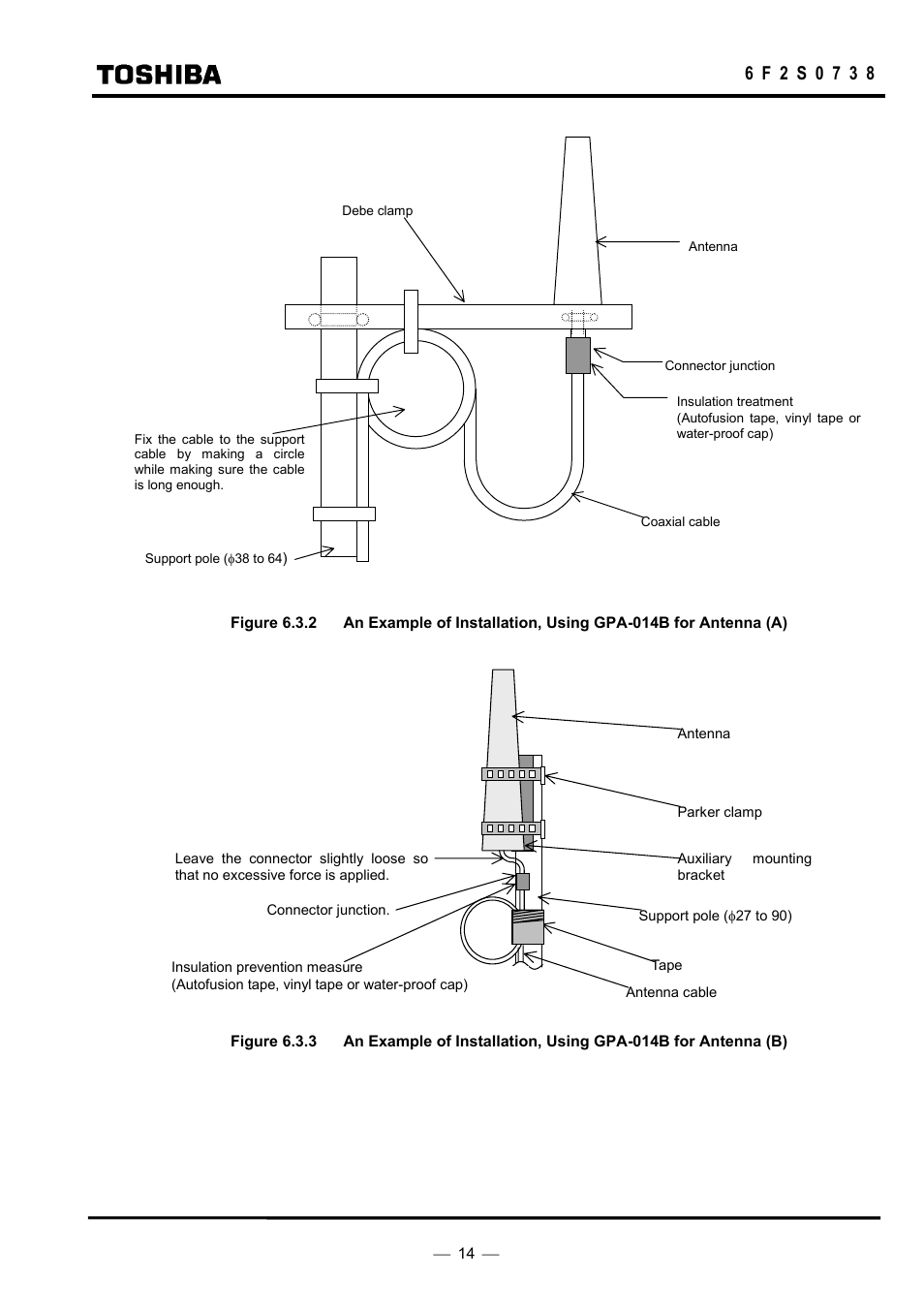 TOSHIBA

6 F 2 S 0 7 3 8

Debe clamp

Antenna

Connector junction

Insulation treatment (Autofusion tape, vinyl tape or water-proof cap)

Fix the cable to the support cable by making a circle while making sure the cable is long enough.

Coaxial cable

Support pole ($\phi$38 to 64)

Figure 6.3.2 An Example of Installation, Using GPA-014B for Antenna (A)

Antenna

Parker clamp

Leave the connector slightly loose so that no excessive force is applied.

Auxiliary mounting bracket

Connector junction.

Support pole ($\phi$27 to 90)

Insulation prevention measure (Autofusion tape, vinyl tape or water-proof cap)

Tape

Antenna cable

Figure 6.3.3 An Example of Installation, Using GPA-014B for Antenna (B)

— 14 —